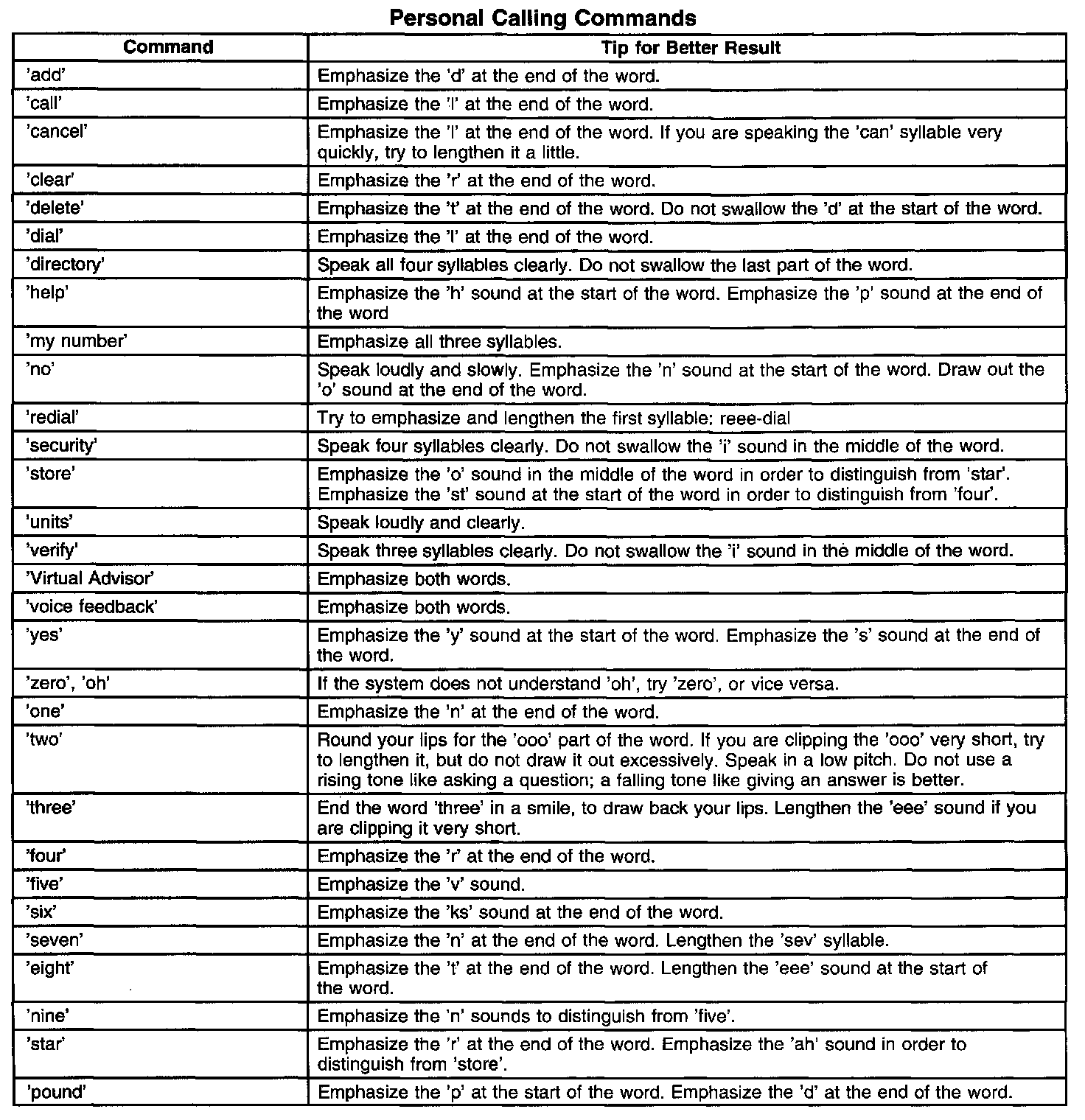 Personal Calling Commands

| Command | Tip for Better Result |
|---|---|
| 'add' | Emphasize the 'd' at the end of the word. |
| 'call' | Emphasize the 'l' at the end of the word. |
| 'cancel' | Emphasize the 'l' at the end of the word. If you are speaking the 'can' syllable very quickly, try to lengthen it a little. |
| 'clear' | Emphasize the 'r' at the end of the word. |
| 'delete' | Emphasize the 't' at the end of the word. Do not swallow the 'd' at the start of the word. |
| 'dial' | Emphasize the 'l' at the end of the word. |
| 'directory' | Speak all four syllables clearly. Do not swallow the last part of the word. |
| 'help' | Emphasize the 'h' sound at the start of the word. Emphasize the 'p' sound at the end of the word |
| 'my number' | Emphasize all three syllables. |
| 'no' | Speak loudly and slowly. Emphasize the 'n' sound at the start of the word. Draw out the 'o' sound at the end of the word. |
| 'redial' | Try to emphasize and lengthen the first syllable: reee-dial |
| 'security' | Speak four syllables clearly. Do not swallow the 'i' sound in the middle of the word. |
| 'store' | Emphasize the 'o' sound in the middle of the word in order to distinguish from 'star'. Emphasize the 'st' sound at the start of the word in order to distinguish from 'four'. |
| 'units' | Speak loudly and clearly. |
| 'verify' | Speak three syllables clearly. Do not swallow the 'i' sound in the middle of the word. |
| 'Virtual Advisor' | Emphasize both words. |
| 'voice feedback' | Emphasize both words. |
| 'yes' | Emphasize the 'y' sound at the start of the word. Emphasize the 's' sound at the end of the word. |
| 'zero', 'oh' | If the system does not understand 'oh', try 'zero', or vice versa. |
| 'one' | Emphasize the 'n' at the end of the word. |
| 'two' | Round your lips for the 'ooo' part of the word. If you are clipping the 'ooo' very short, try to lengthen it, but do not draw it out excessively. Speak in a low pitch. Do not use a rising tone like asking a question; a falling tone like giving an answer is better. |
| 'three' | End the word 'three' in a smile, to draw back your lips. Lengthen the 'eee' sound if you are clipping it very short. |
| 'four' | Emphasize the 'r' at the end of the word. |
| 'five' | Emphasize the 'v' sound. |
| 'six' | Emphasize the 'ks' sound at the end of the word. |
| 'seven' | Emphasize the 'n' at the end of the word. Lengthen the 'sev' syllable. |
| 'eight' | Emphasize the 't' at the end of the word. Lengthen the 'eee' sound at the start of the word. |
| 'nine' | Emphasize the 'n' sounds to distinguish from 'five'. |
| 'star' | Emphasize the 'r' at the end of the word. Emphasize the 'ah' sound in order to distinguish from 'store'. |
| 'pound' | Emphasize the 'p' at the start of the word. Emphasize the 'd' at the end of the word. |